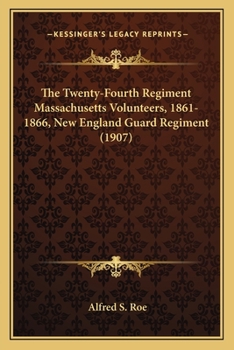 —KESSINGER'S LEGACY REPRINTS—

The Twenty-Fourth Regiment Massachusetts Volunteers, 1861-1866, New England Guard Regiment (1907)

Alfred S. Roe